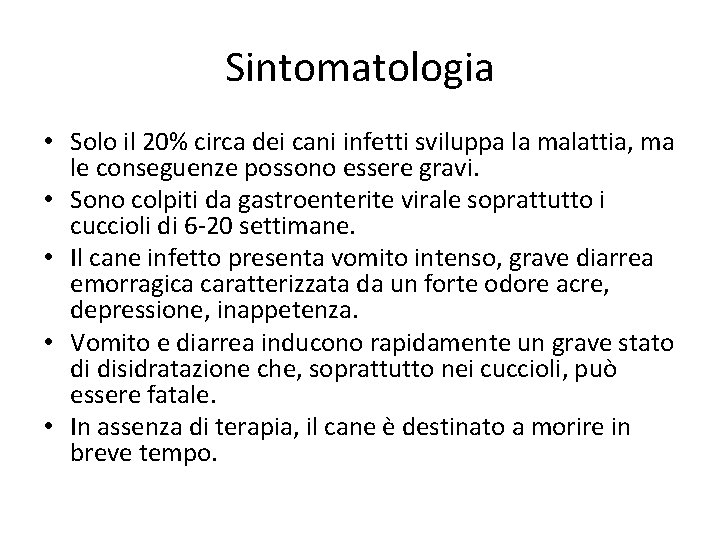 Sintomatologia

• Solo il 20% circa dei cani infetti sviluppa la malattia, ma le conseguenze possono essere gravi.
• Sono colpiti da gastroenterite virale soprattutto i cuccioli di 6-20 settimane.
• Il cane infetto presenta vomito intenso, grave diarrea emorragica caratterizzata da un forte odore acre, depressione, inappetenza.
• Vomito e diarrea inducono rapidamente un grave stato di disidratazione che, soprattutto nei cuccioli, può essere fatale.
• In assenza di terapia, il cane è destinato a morire in breve tempo.